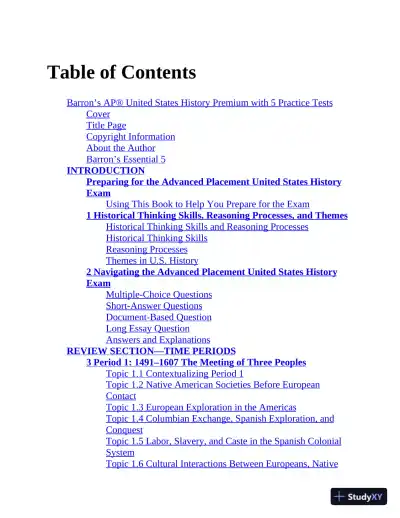 Table of Contents

Barron's AP® United States History Premium with 5 Practice Tests
Cover
Title Page
Copyright Information
About the Author
Barron's Essential 5
INTRODUCTION
Preparing for the Advanced Placement United States History Exam
Using This Book to Help You Prepare for the Exam
1 Historical Thinking Skills, Reasoning Processes, and Themes
Historical Thinking Skills and Reasoning Processes
Historical Thinking Skills
Reasoning Processes
Themes in U.S. History
2 Navigating the Advanced Placement United States History Exam
Multiple-Choice Questions
Short-Answer Questions
Document-Based Question
Long Essay Question
Answers and Explanations
REVIEW SECTION—TIME PERIODS
3 Period 1: 1491–1607 The Meeting of Three Peoples
Topic 1.1 Contextualizing Period 1
Topic 1.2 Native American Societies Before European Contact
Topic 1.3 European Exploration in the Americas
Topic 1.4 Columbian Exchange, Spanish Exploration, and Conquest
Topic 1.5 Labor, Slavery, and Caste in the Spanish Colonial System
Topic 1.6 Cultural Interactions Between Europeans, Native

StudyXY